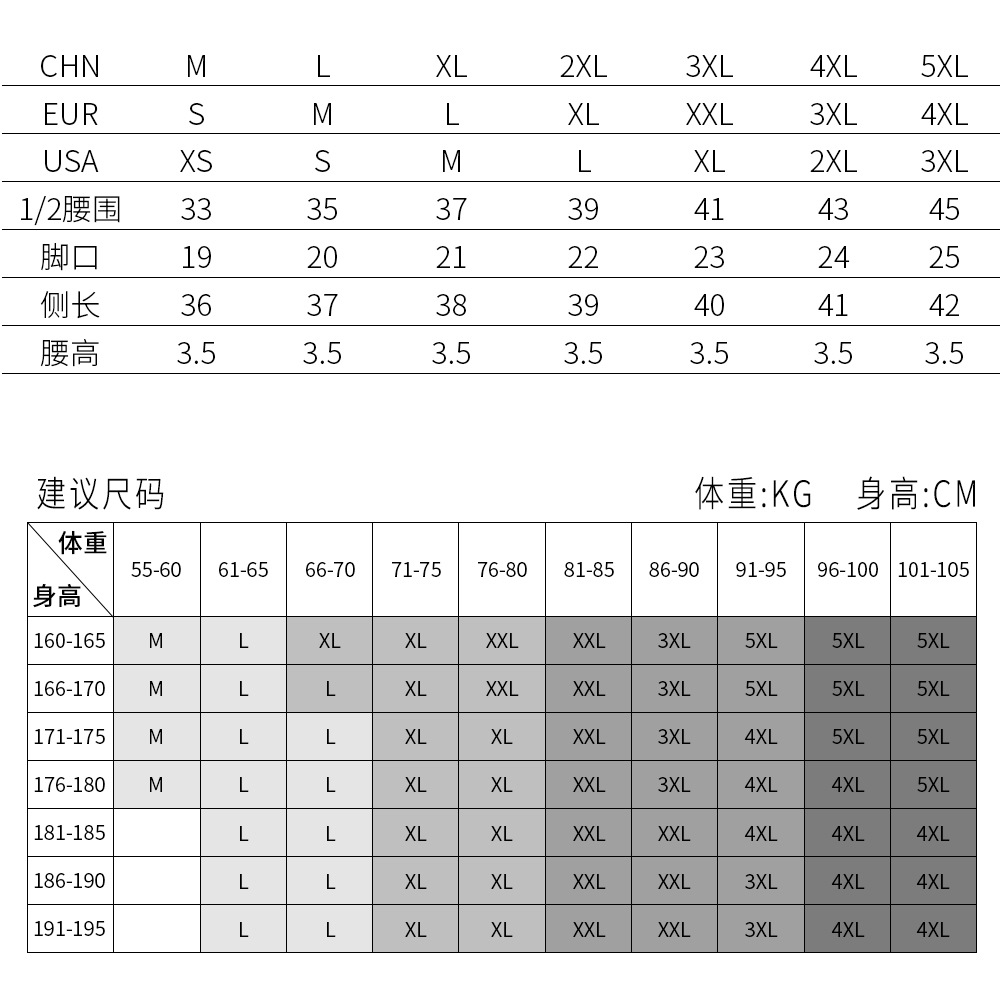 | CHN | M | L | XL | 2XL | 3XL | 4XL | 5XL |
|---|---|---|---|---|---|---|---|
| EUR | S | M | L | XL | XXL | 3XL | 4XL |
| USA | XS | S | M | L | XL | 2XL | 3XL |
| 1/2腰围 | 33 | 35 | 37 | 39 | 41 | 43 | 45 |
| 脚口 | 19 | 20 | 21 | 22 | 23 | 24 | 25 |
| 侧长 | 36 | 37 | 38 | 39 | 40 | 41 | 42 |
| 腰高 | 3.5 | 3.5 | 3.5 | 3.5 | 3.5 | 3.5 | 3.5 |

建议尺码

体重:KG 身高:CM

| 体重 身高 | 55-60 | 61-65 | 66-70 | 71-75 | 76-80 | 81-85 | 86-90 | 91-95 | 96-100 | 101-105 |
|---|---|---|---|---|---|---|---|---|---|---|
| 160-165 | M | L | XL | XL | XXL | XXL | 3XL | 5XL | 5XL | 5XL |
| 166-170 | M | L | L | XL | XXL | XXL | 3XL | 5XL | 5XL | 5XL |
| 171-175 | M | L | L | XL | XL | XXL | 3XL | 4XL | 5XL | 5XL |
| 176-180 | M | L | L | XL | XL | XXL | 3XL | 4XL | 4XL | 5XL |
| 181-185 |  | L | L | XL | XL | XXL | XXL | 4XL | 4XL | 4XL |
| 186-190 |  | L | L | XL | XL | XXL | XXL | 3XL | 4XL | 4XL |
| 191-195 |  | L | L | XL | XL | XXL | XXL | 3XL | 4XL | 4XL |